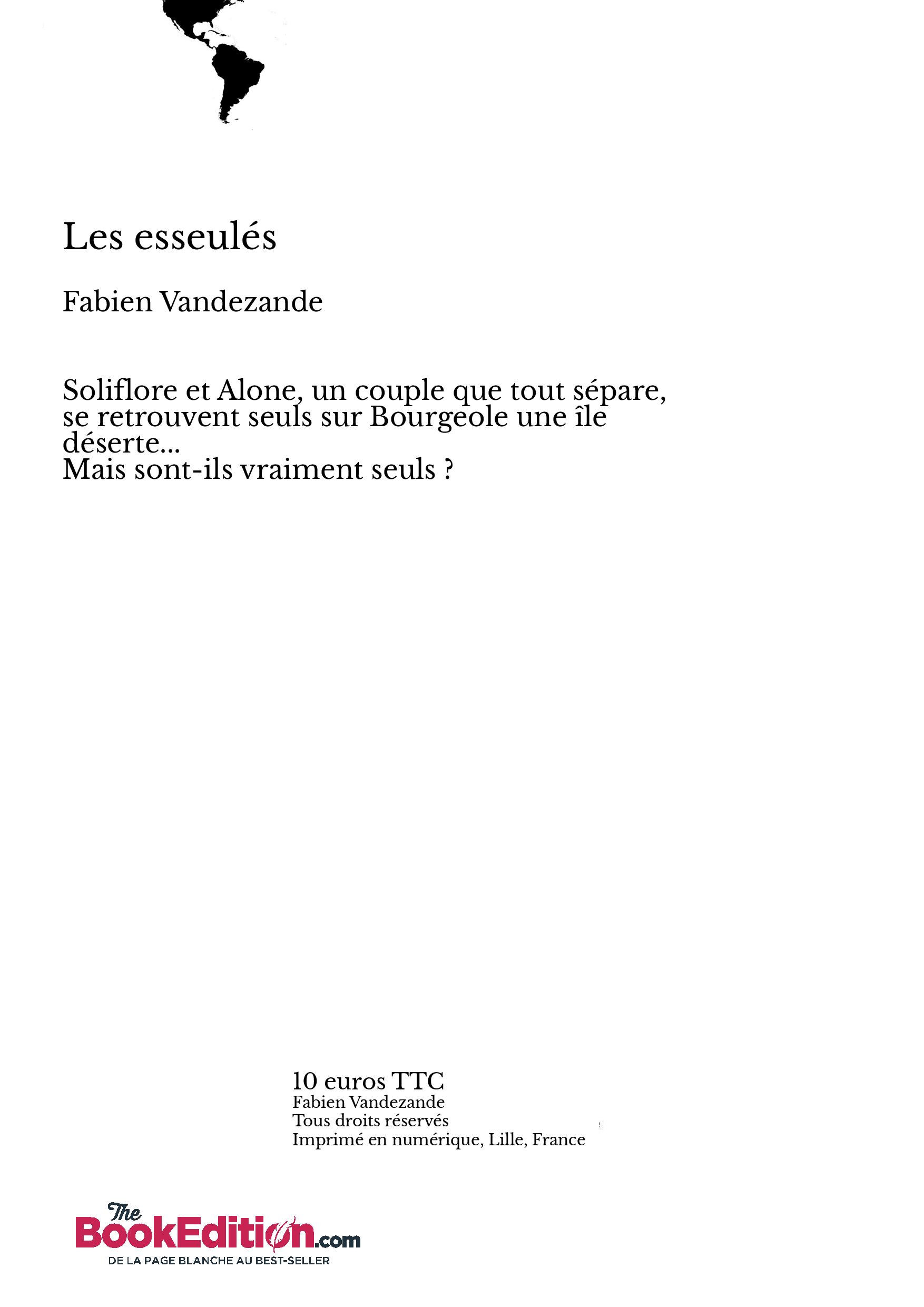 Les esseulés

Fabien Vandezande

Soliflore et Alone, un couple que tout sépare, se retrouvent seuls sur Bourgeole une île déserte...
Mais sont-ils vraiment seuls ?

10 euros TTC
Fabien Vandezande
Tous droits réservés
Imprimé en numérique, Lille, France

The BookEdition.com
DE LA PAGE BLANCHE AU BEST-SELLER